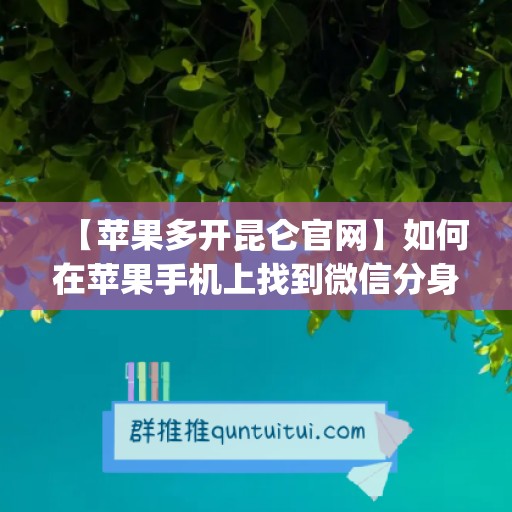 【苹果多开昆仑官网】如何在苹果手机上找到微信分身

群推推quntuitui.com